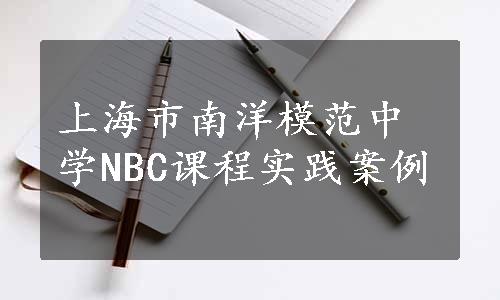 上海市南洋模范中学NBC课程实践案例